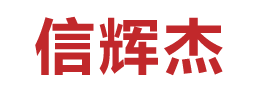 信辉杰